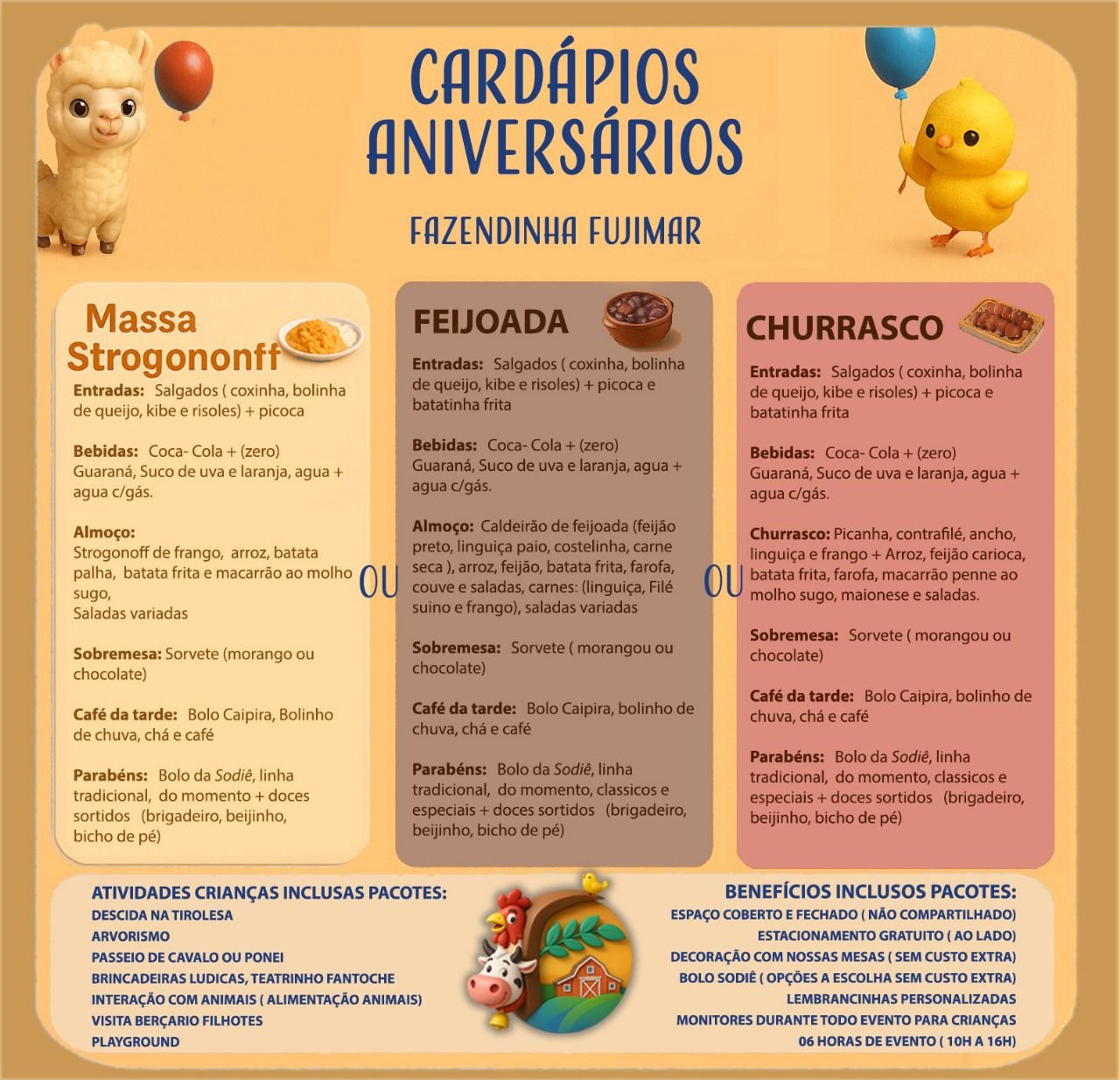 CARDÁPIOS ANIVERSÁRIOS

FAZENDINHA FUJIMAR

Massa Strogononff

Entradas: Salgados ( coxinha, bolinha de queijo, kibe e risoles) + picoca

Bebidas: Coca- Cola + (zero) Guaraná, Suco de uva e laranja, agua + agua c/gás.

Almoço:
Strogonoff de frango, arroz, batata palha, batata frita e macarrão ao molho sugo,
Saladas variadas

Sobremesa: Sorvete (morango ou chocolate)

Café da tarde: Bolo Caipira, Bolinho de chuva, chá e café

Parabéns: Bolo da Sodiê, linha tradicional, do momento + doces sortidos (brigadeiro, beijinho, bicho de pé)

OU

FEIJOADA

Entradas: Salgados ( coxinha, bolinha de queijo, kibe e risoles) + picoca e batatinha frita

Bebidas: Coca- Cola + (zero) Guaraná, Suco de uva e laranja, agua + agua c/gás.

Almoço: Caldeirão de feijoada (feijão preto, linguiça paio, costelinha, carne seca ), arroz, feijão, batata frita, farofa, couve e saladas, carnes: (linguiça, Filé suino e frango), saladas variadas

Sobremesa: Sorvete ( morangou ou chocolate)

Café da tarde: Bolo Caipira, bolinho de chuva, chá e café

Parabéns: Bolo da Sodiê, linha tradicional, do momento, classicos e especiais + doces sortidos (brigadeiro, beijinho, bicho de pé)

OU

CHURRASCO

Entradas: Salgados ( coxinha, bolinha de queijo, kibe e risoles) + picoca e batatinha frita

Bebidas: Coca- Cola + (zero) Guaraná, Suco de uva e laranja, agua + agua c/gás.

Churrasco: Picanha, contrafilé, ancho, linguiça e frango + Arroz, feijão carioca, batata frita, farofa, macarrão penne ao molho sugo, maionese e saladas.

Sobremesa: Sorvete ( morangou ou chocolate)

Café da tarde: Bolo Caipira, bolinho de chuva, chá e café

Parabéns: Bolo da Sodiê, linha tradicional, do momento, classicos e especiais + doces sortidos (brigadeiro, beijinho, bicho de pé)

ATIVIDADES CRIANÇAS INCLUSAS PACOTES:
DESCIDA NA TIROLESA
ARVORISMO
PASSEIO DE CAVALO OU PONEI
BRINCADEIRAS LUDICAS, TEATRINHO FANTOCHE
INTERAÇÃO COM ANIMAIS ( ALIMENTAÇÃO ANIMAIS)
VISITA BERÇARIO FILHOTES
PLAYGROUND

BENEFÍCIOS INCLUSOS PACOTES:
ESPAÇO COBERTO E FECHADO ( NÃO COMPARTILHADO)
ESTACIONAMENTO GRATUITO ( AO LADO)
DECORAÇÃO COM NOSSAS MESAS ( SEM CUSTO EXTRA)
BOLO SODIÊ ( OPÇÕES A ESCOLHA SEM CUSTO EXTRA)
LEMBRANCINHAS PERSONALIZADAS
MONITORES DURANTE TODO EVENTO PARA CRIANÇAS
06 HORAS DE EVENTO ( 10H A 16H)